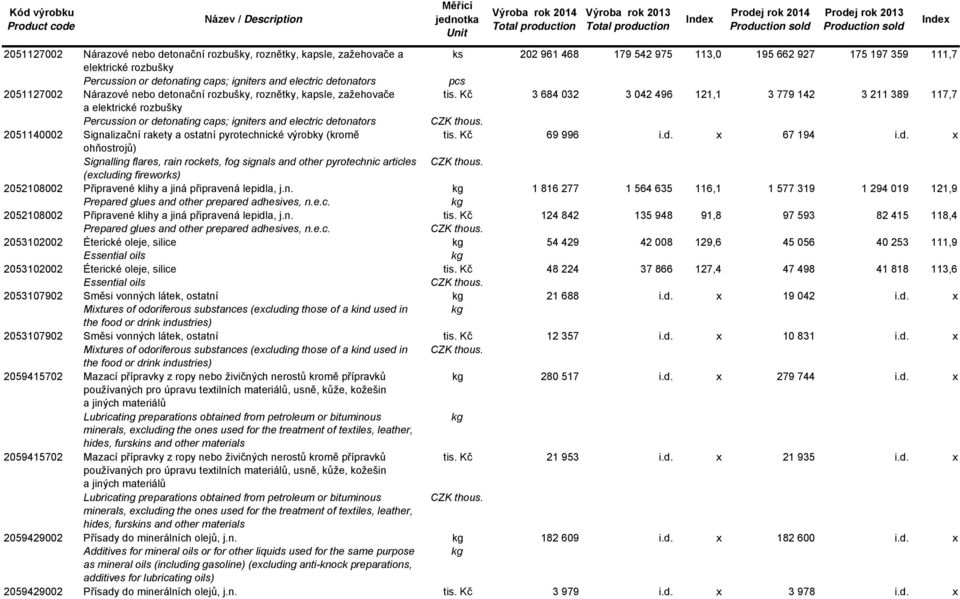 | Kód výrobku Product code | Název / Description | Měřicí jednotka Unit | Výroba rok 2014 Total production | Výroba rok 2013 Total production | Index | Prodej rok 2014 Production sold | Prodej rok 2013 Production sold | Index |
|---|---|---|---|---|---|---|---|---|
| 2051127002 | Nárazové nebo detonační rozbušky, roznětky, kapsle, zažehovače a elektrické rozbušky | ks | 202 961 468 | 179 542 975 | 113,0 | 195 662 927 | 175 197 359 | 111,7 |
| | Percussion or detonating caps; igniters and electric detonators | pcs | | | | | | |
| 2051127002 | Nárazové nebo detonační rozbušky, roznětky, kapsle, zažehovače a elektrické rozbušky | tis. Kč | 3 684 032 | 3 042 496 | 121,1 | 3 779 142 | 3 211 389 | 117,7 |
| | Percussion or detonating caps; igniters and electric detonators | CZK thous. | | | | | | |
| 2051140002 | Signalizační rakety a ostatní pyrotechnické výrobky (kromě ohňostrojů) | tis. Kč | 69 996 | i.d. | x | 67 194 | i.d. | x |
| | Signalling flares, rain rockets, fog signals and other pyrotechnic articles (excluding fireworks) | CZK thous. | | | | | | |
| 2052108002 | Připravené klihy a jiná připravená lepidla, j.n. | kg | 1 816 277 | 1 564 635 | 116,1 | 1 577 319 | 1 294 019 | 121,9 |
| | Prepared glues and other prepared adhesives, n.e.c. | kg | | | | | | |
| 2052108002 | Připravené klihy a jiná připravená lepidla, j.n. | tis. Kč | 124 842 | 135 948 | 91,8 | 97 593 | 82 415 | 118,4 |
| | Prepared glues and other prepared adhesives, n.e.c. | CZK thous. | | | | | | |
| 2053102002 | Éterické oleje, silice | kg | 54 429 | 42 008 | 129,6 | 45 056 | 40 253 | 111,9 |
| | Essential oils | kg | | | | | | |
| 2053102002 | Éterické oleje, silice | tis. Kč | 48 224 | 37 866 | 127,4 | 47 498 | 41 818 | 113,6 |
| | Essential oils | CZK thous. | | | | | | |
| 2053107902 | Směsi vonných látek, ostatní | kg | 21 688 | i.d. | x | 19 042 | i.d. | x |
| | Mixtures of odoriferous substances (excluding those of a kind used in the food or drink industries) | kg | | | | | | |
| 2053107902 | Směsi vonných látek, ostatní | tis. Kč | 12 357 | i.d. | x | 10 831 | i.d. | x |
| | Mixtures of odoriferous substances (excluding those of a kind used in the food or drink industries) | CZK thous. | | | | | | |
| 2059415702 | Mazací přípravky z ropy nebo živičných nerostů kromě přípravků používaných pro úpravu textilních materiálů, usně, kůže, kožešin a jiných materiálů | kg | 280 517 | i.d. | x | 279 744 | i.d. | x |
| | Lubricating preparations obtained from petroleum or bituminous minerals, excluding the ones used for the treatment of textiles, leather, hides, furskins and other materials | kg | | | | | | |
| 2059415702 | Mazací přípravky z ropy nebo živičných nerostů kromě přípravků používaných pro úpravu textilních materiálů, usně, kůže, kožešin a jiných materiálů | tis. Kč | 21 953 | i.d. | x | 21 935 | i.d. | x |
| | Lubricating preparations obtained from petroleum or bituminous minerals, excluding the ones used for the treatment of textiles, leather, hides, furskins and other materials | CZK thous. | | | | | | |
| 2059429002 | Přísady do minerálních olejů, j.n. | kg | 182 609 | i.d. | x | 182 600 | i.d. | x |
| | Additives for mineral oils or for other liquids used for the same purpose as mineral oils (including gasoline) (excluding anti-knock preparations, additives for lubricating oils) | kg | | | | | | |
| 2059429002 | Přísady do minerálních olejů, j.n. | tis. Kč | 3 979 | i.d. | x | 3 978 | i.d. | x |